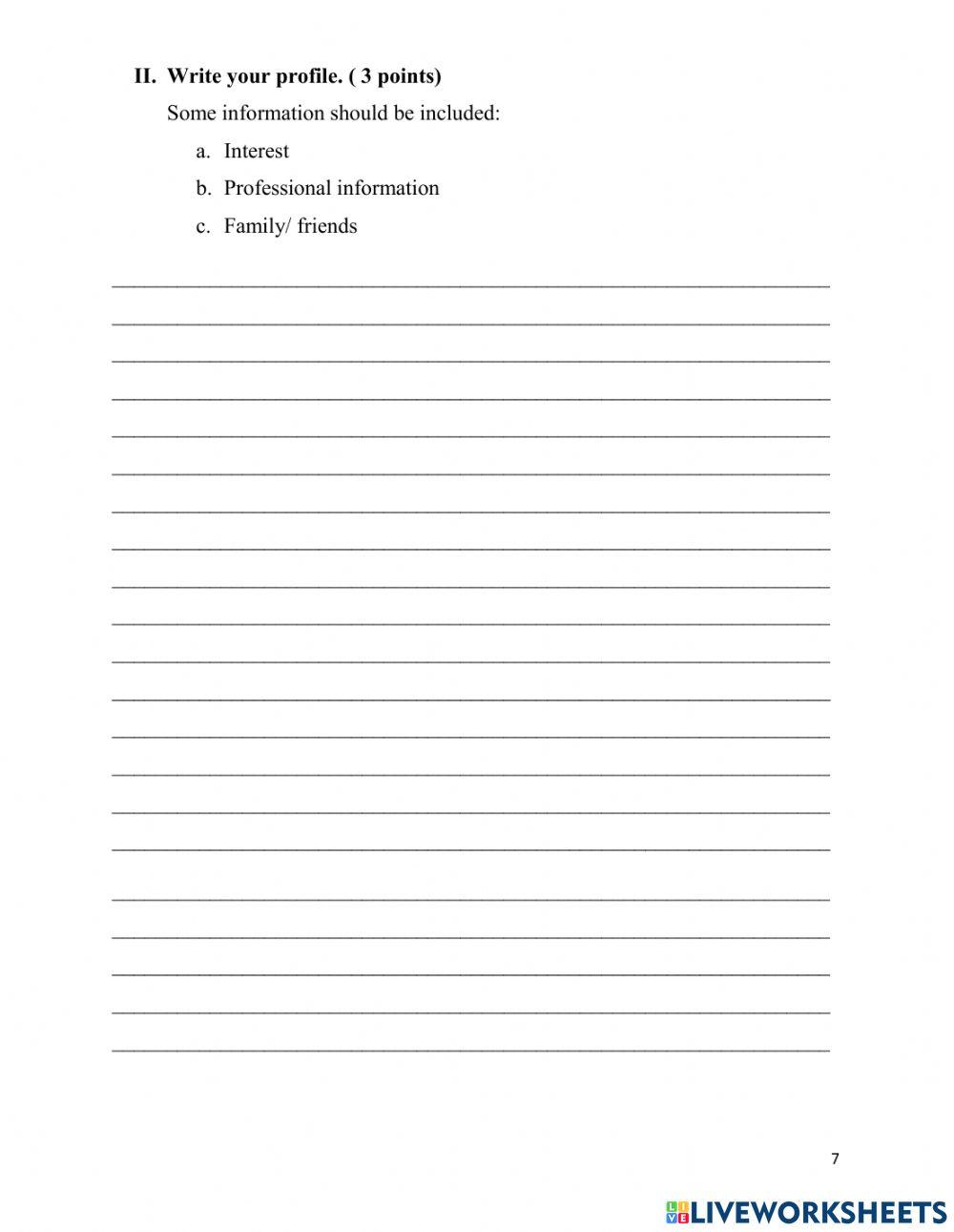 II. Write your profile. ( 3 points)

Some information should be included:

a. Interest

b. Professional information

c. Family/ friends

7

LIVEWORKSHEETS